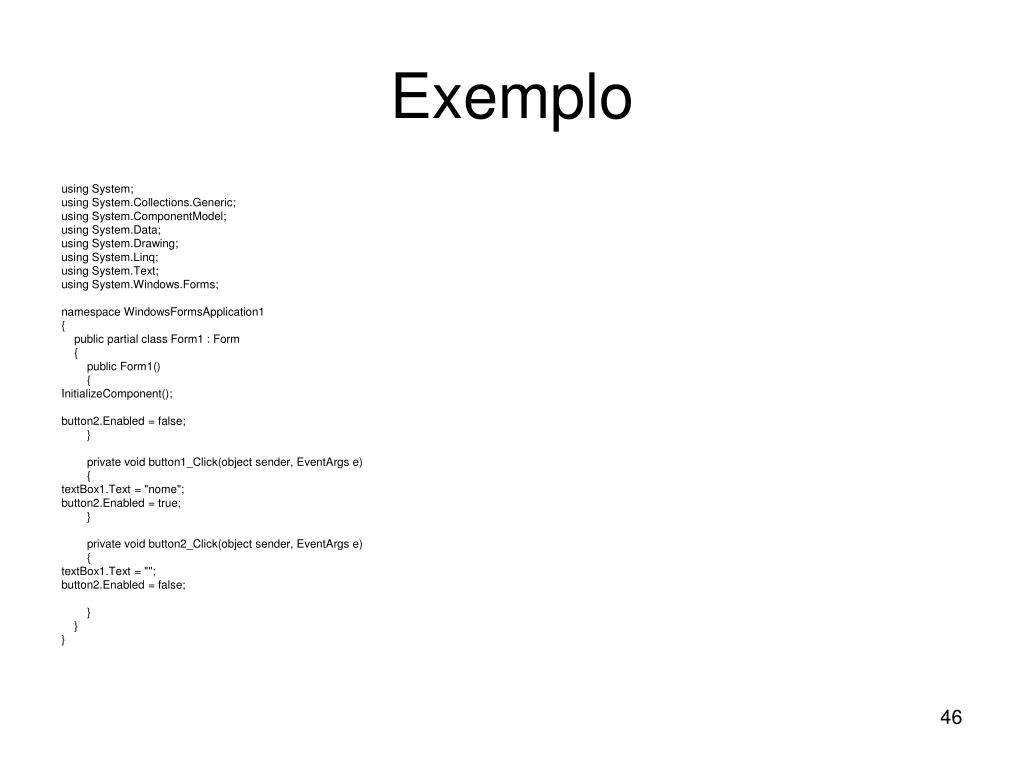 Exemplo

using System;
using System.Collections.Generic;
using System.ComponentModel;
using System.Data;
using System.Drawing;
using System.Linq;
using System.Text;
using System.Windows.Forms;

namespace WindowsFormsApplication1
{
    public partial class Form1 : Form
    {
        public Form1()
        {
InitializeComponent();

button2.Enabled = false;
        }

        private void button1_Click(object sender, EventArgs e)
        {
textBox1.Text = "nome";
button2.Enabled = true;
        }

        private void button2_Click(object sender, EventArgs e)
        {
textBox1.Text = "";
button2.Enabled = false;

        }
    }
}

46